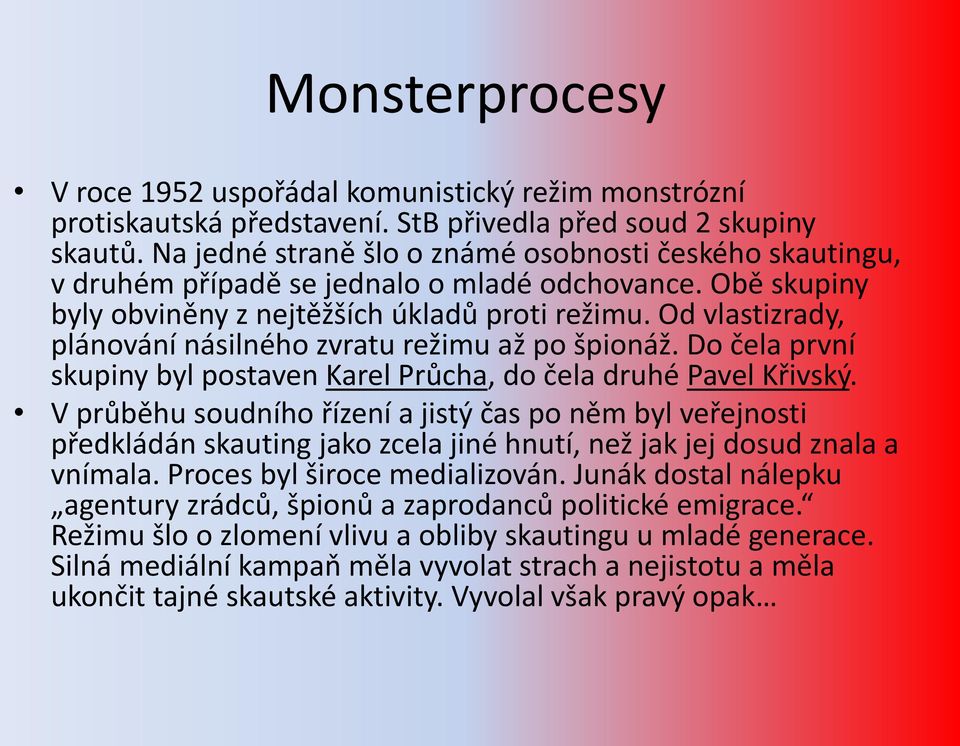 Monsterprocesy

• V roce 1952 uspořádal komunistický režim monstrózní protiskautská představení. StB přivedla před soud 2 skupiny skautů. Na jedné straně šlo o známé osobnosti českého skautingu, v druhém případě se jednalo o mladé odchovance. Obě skupiny byly obviněny z nejtěžších úkladů proti režimu. Od vlastizrady, plánování násilného zvratu režimu až po špionáž. Do čela první skupiny byl postaven Karel Průcha, do čela druhé Pavel Křivský.

• V průběhu soudního řízení a jistý čas po něm byl veřejnosti předkládán skauting jako zcela jiné hnutí, než jak jej dosud znala a vnímala. Proces byl široce medializován. Junák dostal nálepku „agentury zrádců, špionů a zaprodanců politické emigrace.“ Režimu šlo o zlomení vlivu a obliby skautingu u mladé generace. Silná mediální kampaň měla vyvolat strach a nejistotu a měla ukončit tajné skautské aktivity. Vyvolal však pravý opak…